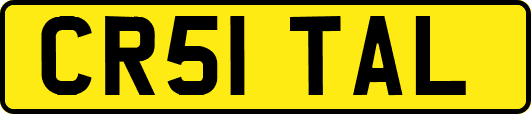 CR51 TAL